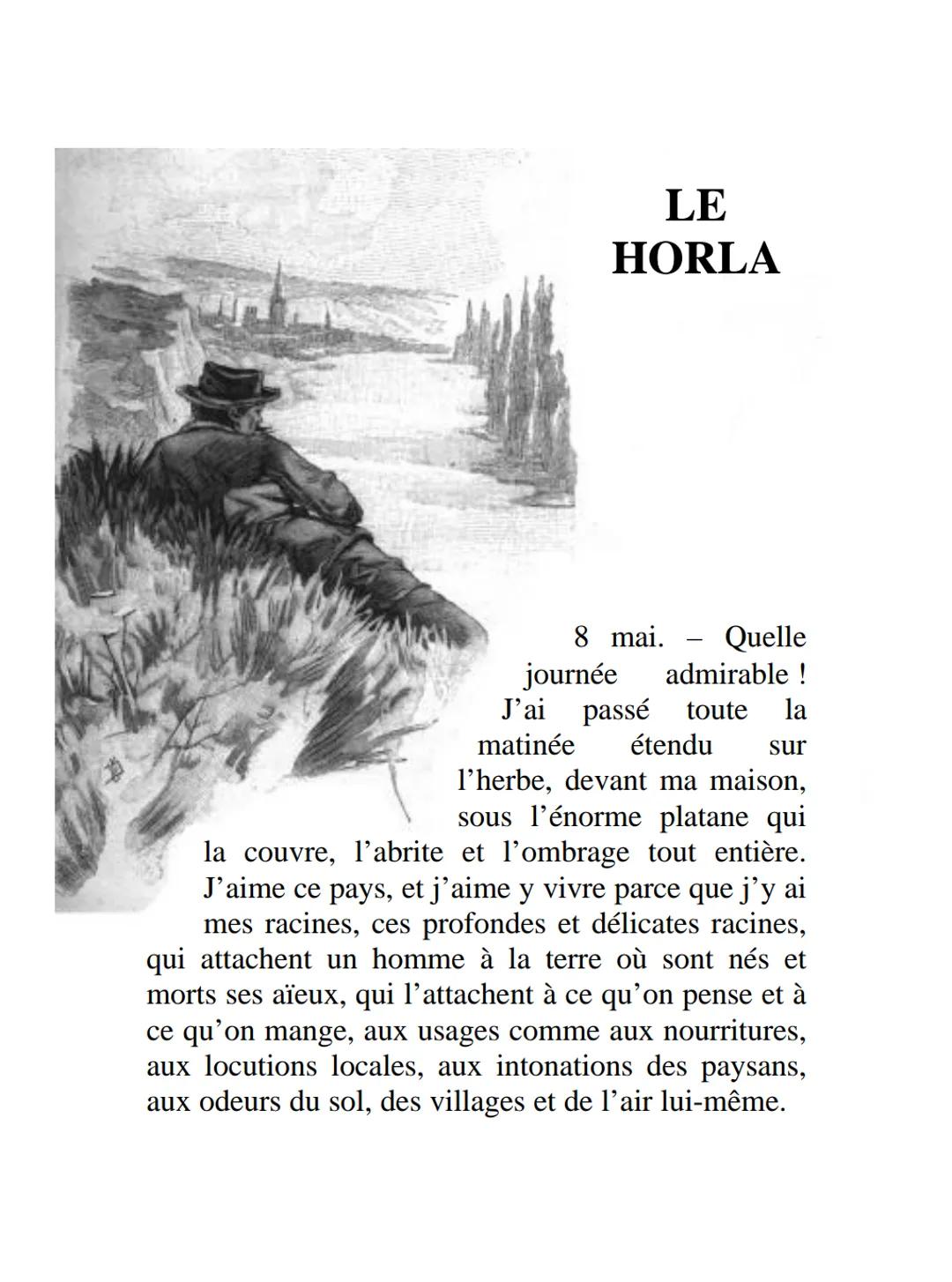 LE HORLA

8 mai. – Quelle journée admirable ! J'ai passé toute la matinée étendu sur l'herbe, devant ma maison, sous l'énorme platane qui la couvre, l'abrite et l'ombrage tout entière. J'aime ce pays, et j'aime y vivre parce que j'y ai mes racines, ces profondes et délicates racines, qui attachent un homme à la terre où sont nés et morts ses aïeux, qui l'attachent à ce qu'on pense et à ce qu'on mange, aux usages comme aux nourritures, aux locutions locales, aux intonations des paysans, aux odeurs du sol, des villages et de l'air lui-même.